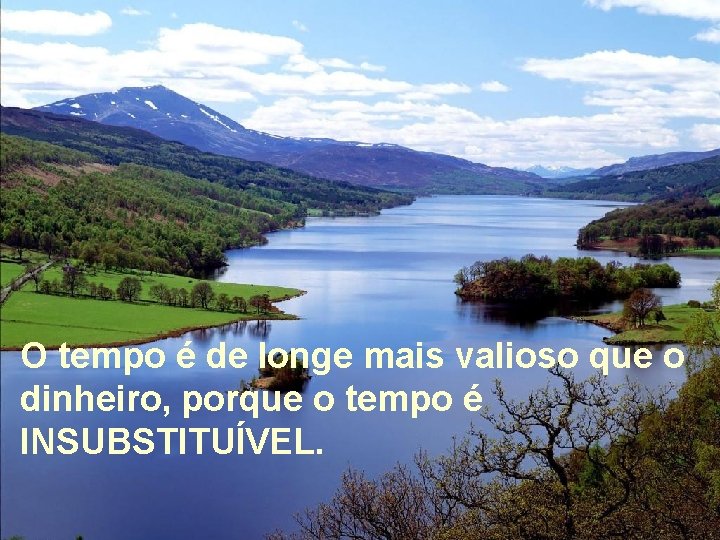 O tempo é de longe mais valioso que o dinheiro, porque o tempo é INSUBSTITUÍVEL.